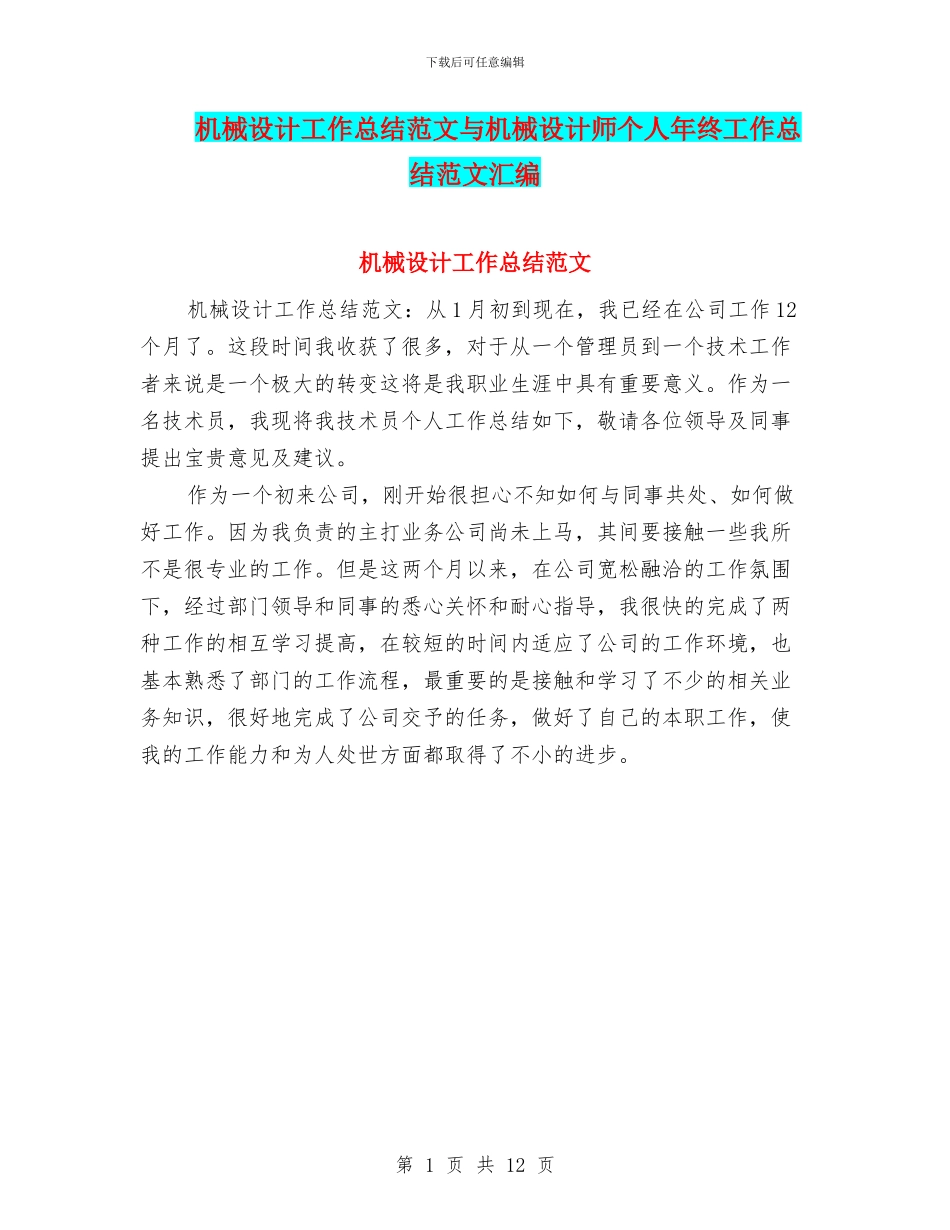 下载后可任意编辑

机械设计工作总结范文与机械设计师个人年终工作总结范文汇编

机械设计工作总结范文

机械设计工作总结范文：从1月初到现在，我已经在公司工作12个月了。这段时间我收获了很多，对于从一个管理员到一个技术工作者来说是一个极大的转变这将是我职业生涯中具有重要意义。作为一名技术员，我现将我技术员个人工作总结如下，敬请各位领导及同事提出宝贵意见及建议。

作为一个初来公司，刚开始很担心不知如何与同事共处、如何做好工作。因为我负责的主打业务公司尚未上马，其间要接触一些我所不是很专业的工作。但是这两个月以来，在公司宽松融洽的工作氛围下，经过部门领导和同事的悉心关怀和耐心指导，我很快的完成了两种工作的相互学习提高，在较短的时间内适应了公司的工作环境，也基本熟悉了部门的工作流程，最重要的是接触和学习了不少的相关业务知识，很好地完成了公司交予的任务，做好了自己的本职工作，使我的工作能力和为人处世方面都取得了不小的进步。

第 1 页 共 12 页